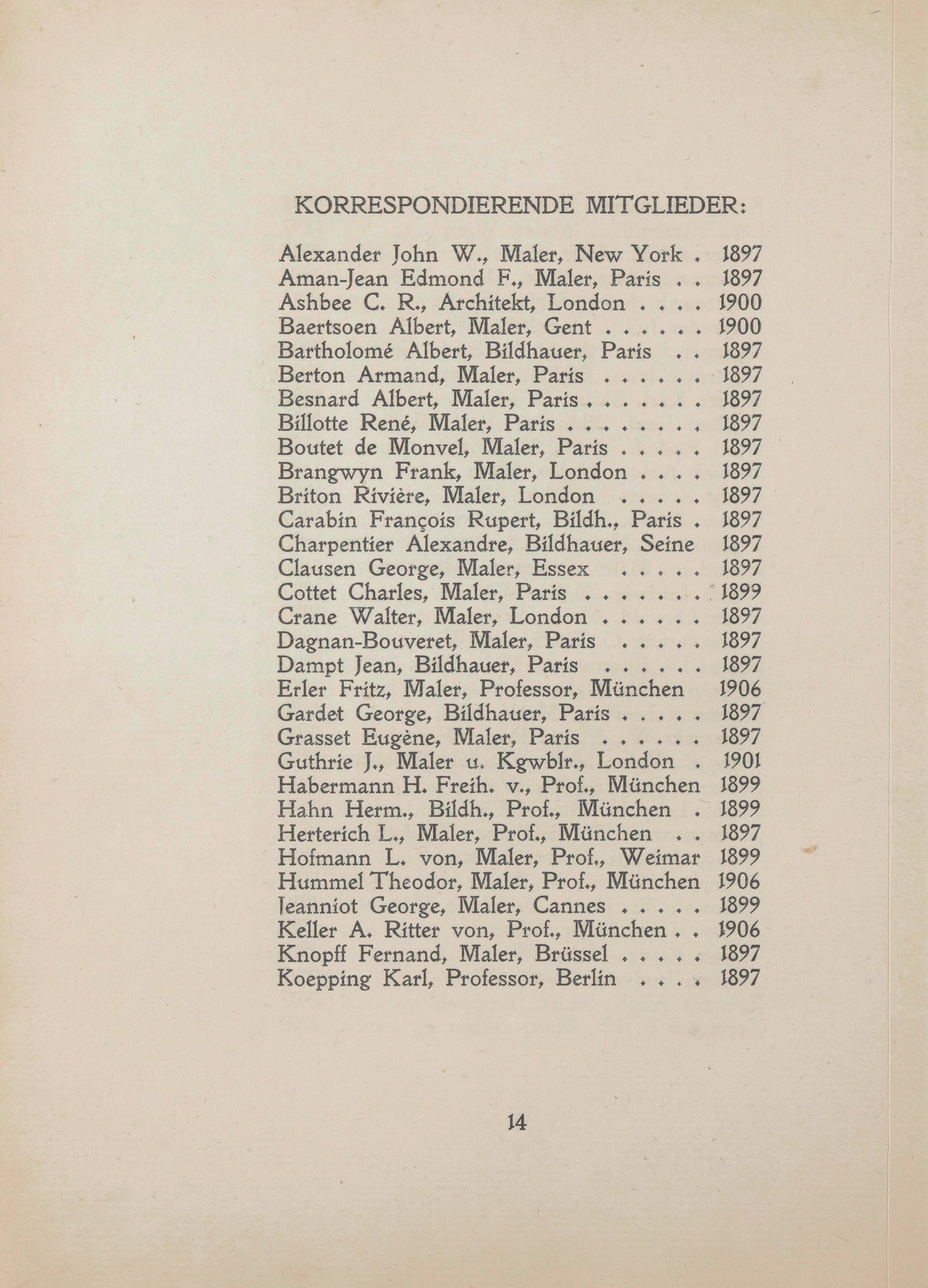 KORRESPONDIERENDE MITGLIEDER:

Alexander John W., Maler, New York . 1897
Aman-Jean Edmond F., Maler, Paris . . 1897
Ashbee C. R., Architekt, London . . . . 1900
Baertsoen Albert, Maler, Gent . . . . . . 1900
Bartholomé Albert, Bildhauer, Paris . . 1897
Berton Armand, Maler, Paris . . . . . . 1897
Besnard Albert, Maler, Paris . . . . . . . 1897
Billotte René, Maler, Paris . . . . . . . . 1897
Boutet de Monvel, Maler, Paris . . . . . 1897
Brangwyn Frank, Maler, London . . . . 1897
Briton Rivière, Maler, London . . . . . 1897
Carabin François Rupert, Bildh., Paris . 1897
Charpentier Alexandre, Bildhauer, Seine 1897
Clausen George, Maler, Essex . . . . . 1897
Cottet Charles, Maler, Paris . . . . . . . 1899
Crane Walter, Maler, London . . . . . . 1897
Dagnan-Bouveret, Maler, Paris . . . . . 1897
Dampt Jean, Bildhauer, Paris . . . . . . 1897
Erler Fritz, Maler, Professor, München 1906
Gardet George, Bildhauer, Paris . . . . . 1897
Grasset Eugène, Maler, Paris . . . . . . 1897
Guthrie J., Maler u. Kgwblr., London . 1901
Habermann H. Freih. v., Prof., München 1899
Hahn Herm., Bildh., Prof., München . 1899
Herterich L., Maler, Prof., München . . 1897
Hofmann L. von, Maler, Prof., Weimar 1899
Hummel Theodor, Maler, Prof., München 1906
Jeanniot George, Maler, Cannes . . . . . 1899
Keller A. Ritter von, Prof., München . . 1906
Knopff Fernand, Maler, Brüssel . . . . . 1897
Koepping Karl, Professor, Berlin . . . . 1897

14